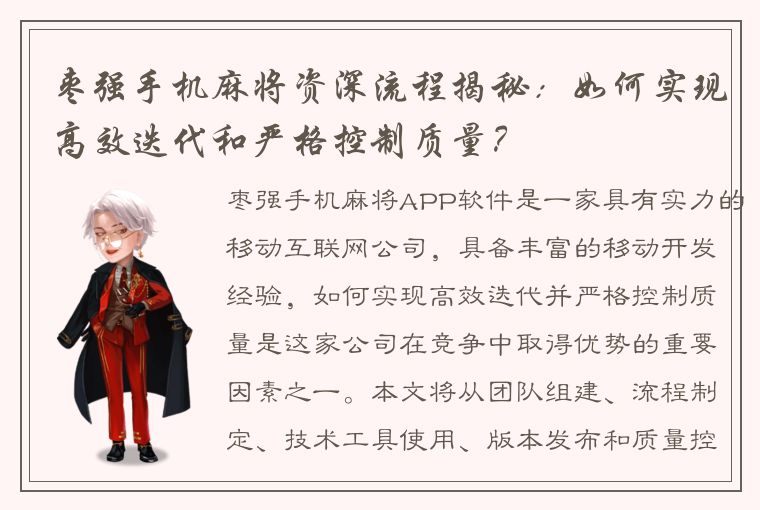 枣强手机麻将资深流程揭秘：如何实现高效迭代和严格控制质量？

枣强手机麻将APP软件是一家具有实力的移动互联网公司，具备丰富的移动开发经验，如何实现高效迭代并严格控制质量是这家公司在竞争中取得优势的重要因素之一。本文将从团队组建、流程制定、技术工具使用、版本发布和质量控